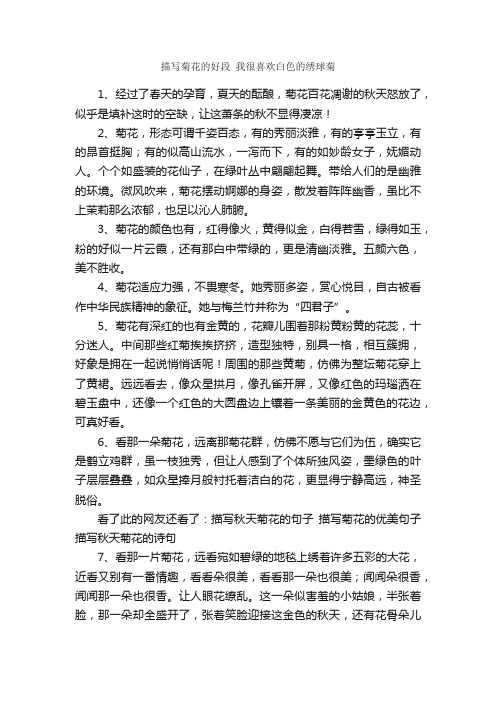 描写菊花的好段 我很喜欢白色的绣球菊

1、经过了春天的孕育，夏天的酝酿，菊花百花凋谢的秋天怒放了，似乎是填补这时的空缺，让这萧条的秋不显得凄凉！

2、菊花，形态可谓千姿百态，有的秀丽淡雅，有的亭亭玉立，有的昂首挺胸；有的似高山流水，一泻而下，有的如妙龄女子，妩媚动人。个个如盛装的花仙子，在绿叶丛中翩翩起舞。带给人们的是幽雅的环境。微风吹来，菊花摆动婀娜的身姿，散发着阵阵幽香，虽比不上茉莉那么浓郁，也足以沁人肺腑。

3、菊花的颜色也有，红得像火，黄得似金，白得若雪，绿得如玉，粉的好似一片云霞，还有那白中带绿的，更是清幽淡雅。五颜六色，美不胜收。

4、菊花适应力强，不畏寒冬。她秀丽多姿，赏心悦目，自古被看作中华民族精神的象征。她与梅兰竹并称为“四君子”。

5、菊花有深红的也有金黄的，花瓣儿围着那粉黄粉黄的花蕊，十分迷人。中间那些红菊挨挨挤挤，造型独特，别具一格，相互簇拥，好象是拥在一起说悄悄话呢！周围的那些黄菊，仿佛为整坛菊花穿上了黄裙。远远看去，像众星拱月，像孔雀开屏，又像红色的玛瑙洒在碧玉盘中，还像一个红色的大圆盘边上镶着一条美丽的金黄色的花边，可真好看。

6、看那一朵菊花，远离那菊花群，仿佛不愿与它们为伍，确实它是鹤立鸡群，虽一枝独秀，但让人感到了个体所独风姿，墨绿色的叶子层层叠叠，如众星捧月般衬托着洁白的花，更显得宁静高远，神圣脱俗。

看了此的网友还看了：描写秋天菊花的句子 描写菊花的优美句子 描写秋天菊花的诗句

7、看那一片菊花，远看宛如碧绿的地毯上绣着许多五彩的大花，近看又别有一番情趣，看看朵很美，看看那一朵也很美；闻闻朵很香，闻闻那一朵也很香。让人眼花缭乱。这一朵似害羞的小姑娘，半张着脸，那一朵却全盛开了，张着笑脸迎接这金色的秋天，还有花骨朵儿